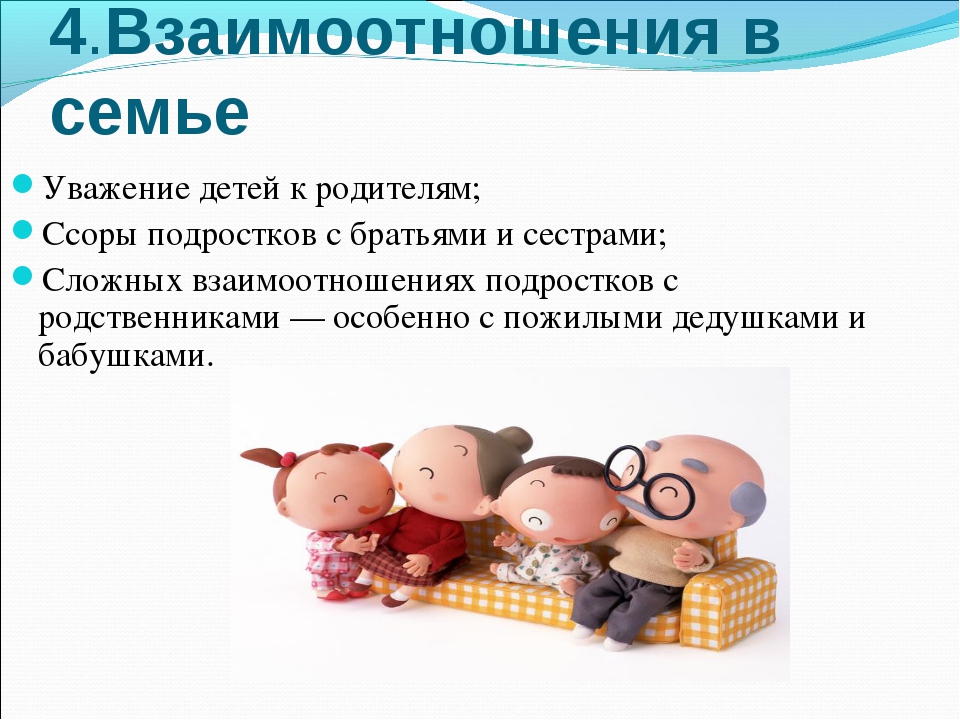 4.Взаимоотношения в семье

Уважение детей к родителям;

Ссоры подростков с братьями и сестрами;

Сложных взаимоотношениях подростков с родственниками — особенно с пожилыми дедушками и бабушками.